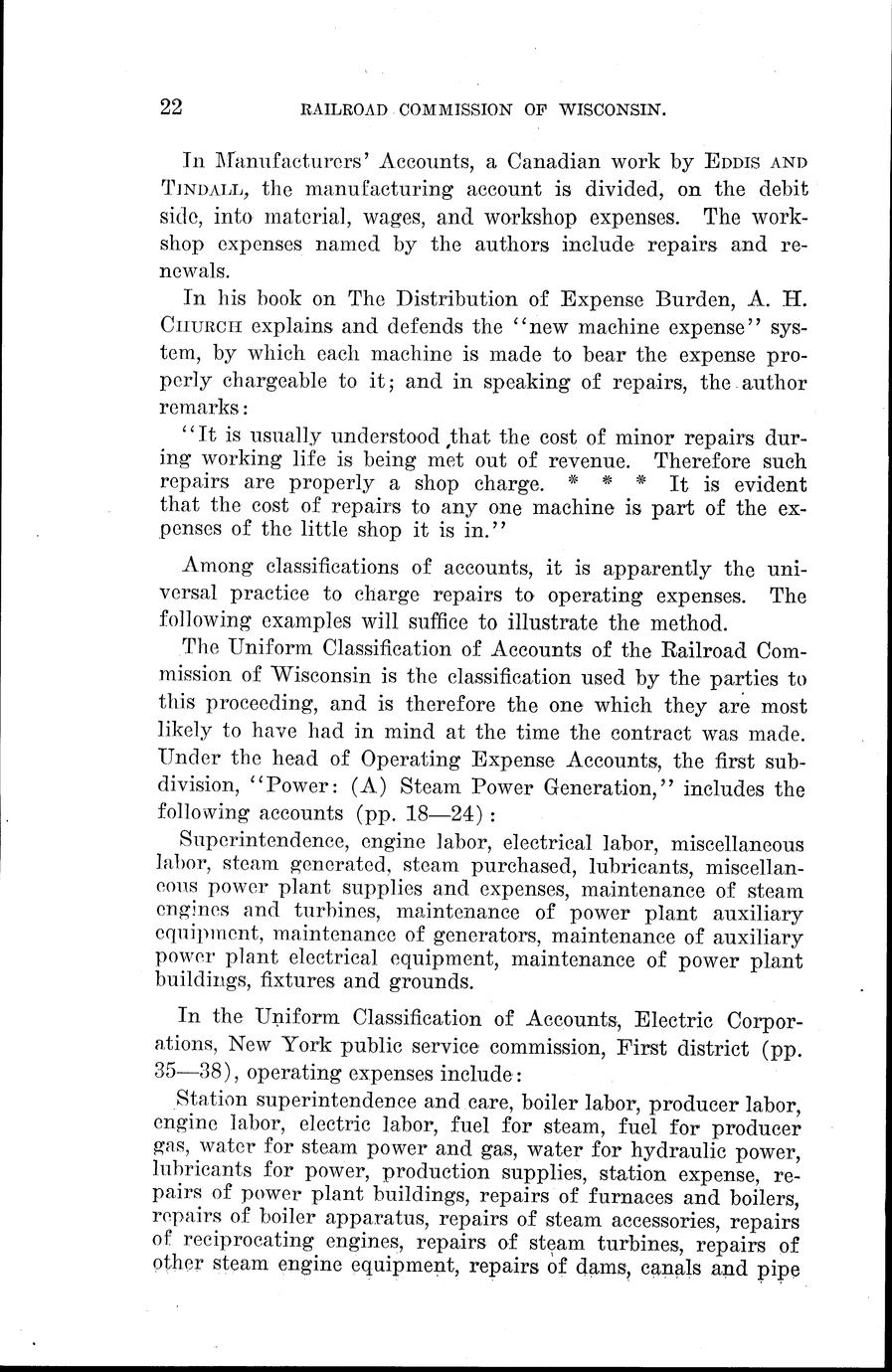 22 RAILROAD COMMISSION OF WISCONSIN.

In Manufacturers' Accounts, a Canadian work by EDDIS AND TINDALL, the manufacturing account is divided, on the debit side, into material, wages, and workshop expenses. The workshop expenses named by the authors include repairs and renewals.

In his book on The Distribution of Expense Burden, A. H. CHURCH explains and defends the "new machine expense" system, by which each machine is made to bear the expense properly chargeable to it; and in speaking of repairs, the author remarks:

"It is usually understood that the cost of minor repairs during working life is being met out of revenue. Therefore such repairs are properly a shop charge. * * * It is evident that the cost of repairs to any one machine is part of the expenses of the little shop it is in."

Among classifications of accounts, it is apparently the universal practice to charge repairs to operating expenses. The following examples will suffice to illustrate the method.

The Uniform Classification of Accounts of the Railroad Commission of Wisconsin is the classification used by the parties to this proceeding, and is therefore the one which they are most likely to have had in mind at the time the contract was made. Under the head of Operating Expense Accounts, the first subdivision, "Power: (A) Steam Power Generation," includes the following accounts (pp. 18—24):

Superintendence, engine labor, electrical labor, miscellaneous labor, steam generated, steam purchased, lubricants, miscellaneous power plant supplies and expenses, maintenance of steam engines and turbines, maintenance of power plant auxiliary equipment, maintenance of generators, maintenance of auxiliary power plant electrical equipment, maintenance of power plant buildings, fixtures and grounds.

In the Uniform Classification of Accounts, Electric Corporations, New York public service commission, First district (pp. 35—38), operating expenses include:

Station superintendence and care, boiler labor, producer labor, engine labor, electric labor, fuel for steam, fuel for producer gas, water for steam power and gas, water for hydraulic power, lubricants for power, production supplies, station expense, repairs of power plant buildings, repairs of furnaces and boilers, repairs of boiler apparatus, repairs of steam accessories, repairs of reciprocating engines, repairs of steam turbines, repairs of other steam engine equipment, repairs of dams, canals and pipe